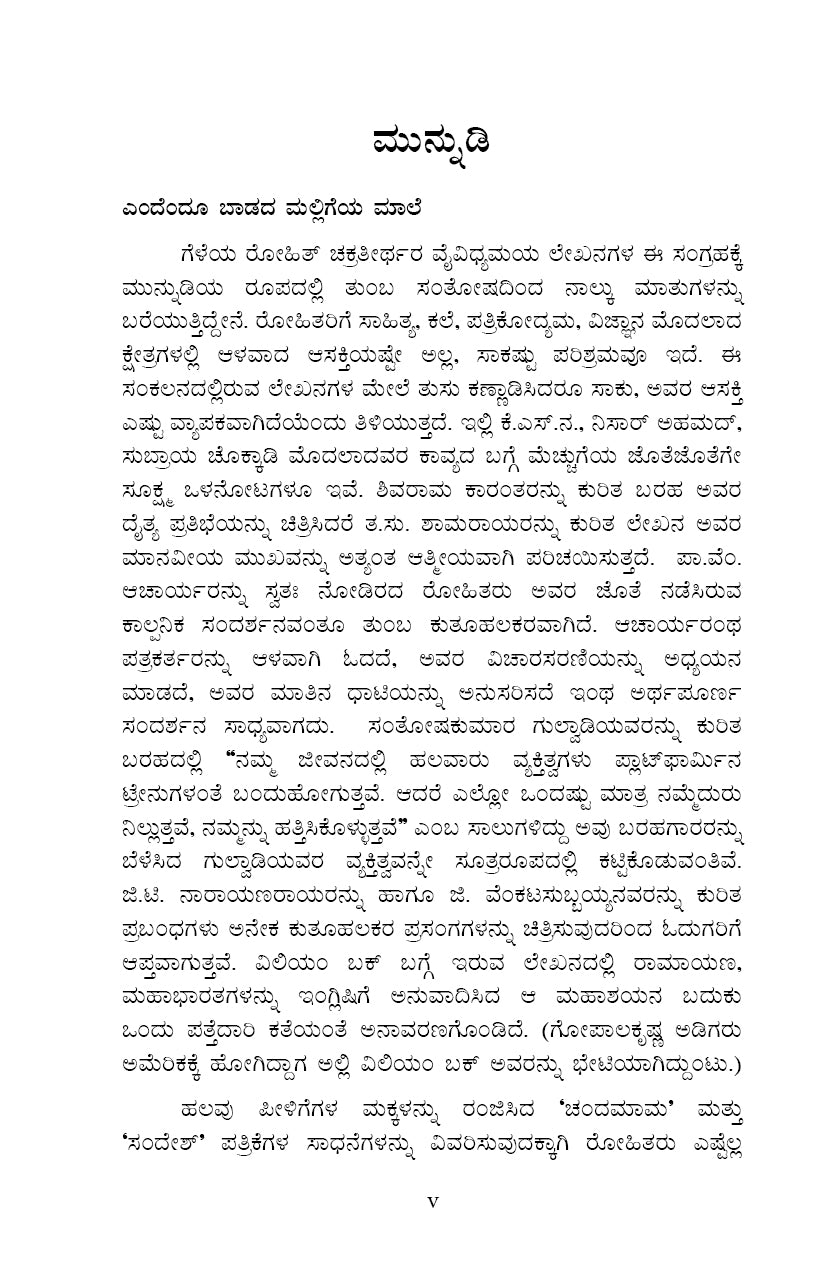 ಮುನ್ನುಡಿ

ಎಂದೆಂದೂ ಬಾಡದ ಮಲ್ಲಿಗೆಯ ಮಾಲೆ

ಗೆಳೆಯ ರೋಹಿತ್ ಚಕ್ರತೀರ್ಥರ ವೈವಿಧ್ಯಮಯ ಲೇಖನಗಳ ಈ ಸಂಗ್ರಹಕ್ಕೆ ಮುನ್ನುಡಿಯ ರೂಪದಲ್ಲಿ ತುಂಬ ಸಂತೋಷದಿಂದ ನಾಲ್ಕು ಮಾತುಗಳನ್ನು ಬರೆಯುತ್ತಿದ್ದೇನೆ. ರೋಹಿತರಿಗೆ ಸಾಹಿತ್ಯ, ಕಲೆ, ಪತ್ರಿಕೋದ್ಯಮ, ವಿಜ್ಞಾನ ಮೊದಲಾದ ಕ್ಷೇತ್ರಗಳಲ್ಲಿ ಆಳವಾದ ಆಸಕ್ತಿಯಷ್ಟೇ ಅಲ್ಲ, ಸಾಕಷ್ಟು ಪರಿಶ್ರಮವೂ ಇದೆ. ಈ ಸಂಕಲನದಲ್ಲಿರುವ ಲೇಖನಗಳ ಮೇಲೆ ತುಸು ಕಣ್ಣಾಡಿಸಿದರೂ ಸಾಕು, ಅವರ ಆಸಕ್ತಿ ಎಷ್ಟು ವ್ಯಾಪಕವಾಗಿದೆಯೆಂದು ತಿಳಿಯುತ್ತದೆ. ಇಲ್ಲಿ ಕೆ.ಎಸ್.ನ., ನಿಸಾರ್ ಅಹಮದ್, ಸುಬ್ರಾಯ ಚೊಕ್ಕಾಡಿ ಮೊದಲಾದವರ ಕಾವ್ಯದ ಬಗ್ಗೆ ಮೆಚ್ಚುಗೆಯ ಜೊತೆಜೊತೆಗೇ ಸೂಕ್ಷ್ಮ ಒಳನೋಟಗಳೂ ಇವೆ. ಶಿವರಾಮ ಕಾರಂತರನ್ನು ಕುರಿತ ಬರಹ ಅವರ ದೈತ್ಯ ಪ್ರತಿಭೆಯನ್ನು ಚಿತ್ರಿಸಿದರೆ ತ.ಸು. ಶಾಮರಾಯರನ್ನು ಕುರಿತ ಲೇಖನ ಅವರ ಮಾನವೀಯ ಮುಖವನ್ನು ಅತ್ಯಂತ ಆತ್ಮೀಯವಾಗಿ ಪರಿಚಯಿಸುತ್ತದೆ. ಪಾ.ವೆಂ. ಆಚಾರ್ಯರನ್ನು ಸ್ವತಃ ನೋಡಿರದ ರೋಹಿತರು ಅವರ ಜೊತೆ ನಡೆಸಿರುವ ಕಾಲ್ಪನಿಕ ಸಂದರ್ಶನವಂತೂ ತುಂಬ ಕುತೂಹಲಕರವಾಗಿದೆ. ಆಚಾರ್ಯರಂಥ ಪತ್ರಕರ್ತರನ್ನು ಆಳವಾಗಿ ಓದದೆ, ಅವರ ವಿಚಾರಸರಣಿಯನ್ನು ಅಧ್ಯಯನ ಮಾಡದೆ, ಅವರ ಮಾತಿನ ಧಾಟಿಯನ್ನು ಅನುಸರಿಸದೆ ಇಂಥ ಅರ್ಥಪೂರ್ಣ ಸಂದರ್ಶನ ಸಾಧ್ಯವಾಗದು. ಸಂತೋಷಕುಮಾರ ಗುಲ್ವಾಡಿಯವರನ್ನು ಕುರಿತ ಬರಹದಲ್ಲಿ "ನಮ್ಮ ಜೀವನದಲ್ಲಿ ಹಲವಾರು ವ್ಯಕ್ತಿತ್ವಗಳು ಪ್ಲಾಟ್‌ಫಾರ್ಮಿನ ಟ್ರೇನುಗಳಂತೆ ಬಂದುಹೋಗುತ್ತವೆ. ಆದರೆ ಎಲ್ಲೋ ಒಂದಷ್ಟು ಮಾತ್ರ ನಮ್ಮೆದುರು ನಿಲ್ಲುತ್ತವೆ, ನಮ್ಮನ್ನು ಹತ್ತಿಸಿಕೊಳ್ಳುತ್ತವೆ" ಎಂಬ ಸಾಲುಗಳಿದ್ದು ಅವು ಬರಹಗಾರರನ್ನು ಬೆಳೆಸಿದ ಗುಲ್ವಾಡಿಯವರ ವ್ಯಕ್ತಿತ್ವವನ್ನೇ ಸೂತ್ರರೂಪದಲ್ಲಿ ಕಟ್ಟಿಕೊಡುವಂತಿವೆ. ಜಿ.ಟಿ. ನಾರಾಯಣರಾಯರನ್ನು ಹಾಗೂ ಜಿ. ವೆಂಕಟಸುಬ್ಬಯ್ಯನವರನ್ನು ಕುರಿತ ಪ್ರಬಂಧಗಳು ಅನೇಕ ಕುತೂಹಲಕರ ಪ್ರಸಂಗಗಳನ್ನು ಚಿತ್ರಿಸುವುದರಿಂದ ಓದುಗರಿಗೆ ಆಪ್ತವಾಗುತ್ತವೆ. ವಿಲಿಯಂ ಬಕ್ ಬಗ್ಗೆ ಇರುವ ಲೇಖನದಲ್ಲಿ ರಾಮಾಯಣ, ಮಹಾಭಾರತಗಳನ್ನು ಇಂಗ್ಲಿಷಿಗೆ ಅನುವಾದಿಸಿದ ಆ ಮಹಾಶಯನ ಬದುಕು ಒಂದು ಪತ್ತೇದಾರಿ ಕತೆಯಂತೆ ಅನಾವರಣಗೊಂಡಿದೆ. (ಗೋಪಾಲಕೃಷ್ಣ ಅಡಿಗರು ಅಮೆರಿಕಕ್ಕೆ ಹೋಗಿದ್ದಾಗ ಅಲ್ಲಿ ವಿಲಿಯಂ ಬಕ್ ಅವರನ್ನು ಭೇಟಿಯಾಗಿದ್ದುಂಟು.)

ಹಲವು ಪೀಳಿಗೆಗಳ ಮಕ್ಕಳನ್ನು ರಂಜಿಸಿದ 'ಚಂದಮಾಮ' ಮತ್ತು 'ಸಂದೇಶ್' ಪತ್ರಿಕೆಗಳ ಸಾಧನೆಗಳನ್ನು ವಿವರಿಸುವುದಕ್ಕಾಗಿ ರೋಹಿತರು ಎಷ್ಟೆಲ್ಲ

v